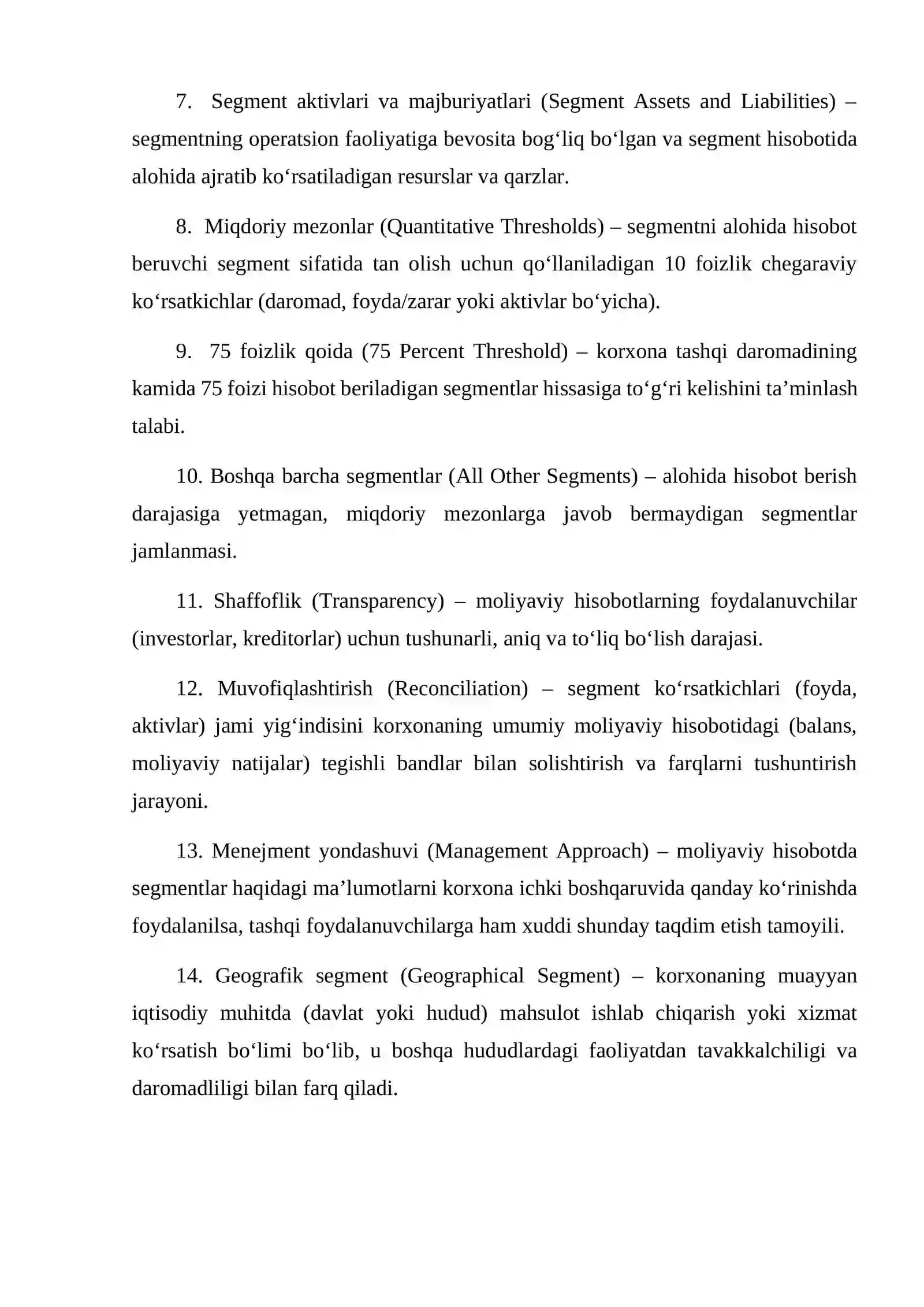 7. Segment aktivlari va majburiyatlari (Segment Assets and Liabilities) – segmentning operatsion faoliyatiga bevosita bog'liq bo'lgan va segment hisobotida alohida ajratib ko'rsatiladigan resurslar va qarzlar.

8. Miqdoriy mezonlar (Quantitative Thresholds) – segmentni alohida hisobot beruvchi segment sifatida tan olish uchun qo'llaniladigan 10 foizlik chegaraviy ko'rsatkichlar (daromad, foyda/zarar yoki aktivlar bo'yicha).

9. 75 foizlik qoida (75 Percent Threshold) – korxona tashqi daromadining kamida 75 foizi hisobot beriladigan segmentlar hissasiga to'g'ri kelishini ta'minlash talabi.

10. Boshqa barcha segmentlar (All Other Segments) – alohida hisobot berish darajasiga yetmagan, miqdoriy mezonlarga javob bermaydigan segmentlar jamlanmasi.

11. Shaffoflik (Transparency) – moliyaviy hisobotlarning foydalanuvchilar (investorlar, kreditorlar) uchun tushunarli, aniq va to'liq bo'lish darajasi.

12. Muvofiqlashtirish (Reconciliation) – segment ko'rsatkichlari (foyda, aktivlar) jami yig'indisini korxonaning umumiy moliyaviy hisobotidagi (balans, moliyaviy natijalar) tegishli bandlar bilan solishtirish va farqlarni tushuntirish jarayoni.

13. Menejment yondashuvi (Management Approach) – moliyaviy hisobotda segmentlar haqidagi ma'lumotlarni korxona ichki boshqaruvida qanday ko'rinishda foydalanilsa, tashqi foydalanuvchilarga ham xuddi shunday taqdim etish tamoyili.

14. Geografik segment (Geographical Segment) – korxonaning muayyan iqtisodiy muhitda (davlat yoki hudud) mahsulot ishlab chiqarish yoki xizmat ko'rsatish bo'limi bo'lib, u boshqa hududlardagi faoliyatdan tavakkalchiligi va daromadliligi bilan farq qiladi.